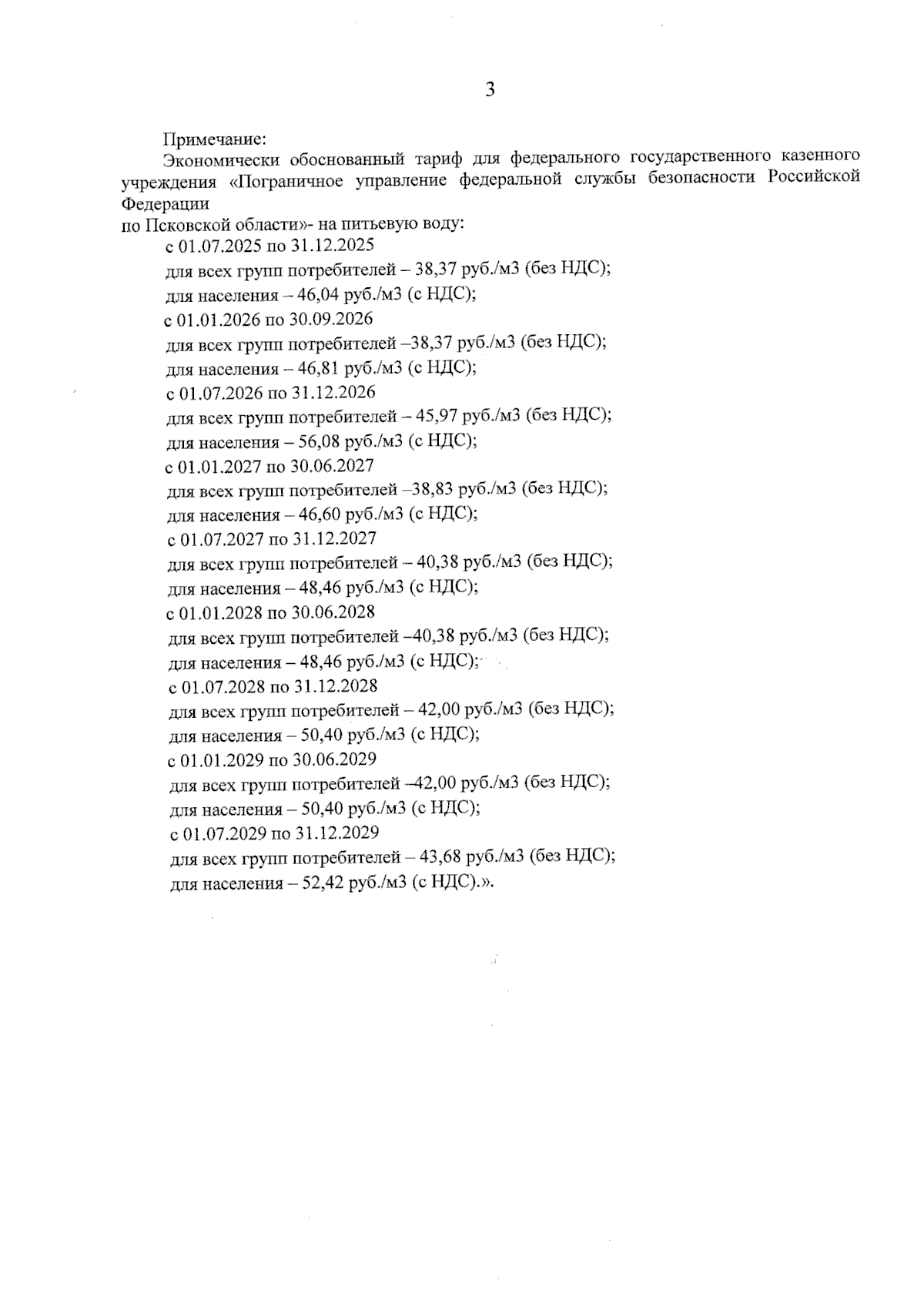 3

Примечание:

Экономически обоснованный тариф для федерального государственного казенного учреждения «Пограничное управление федеральной службы безопасности Российской Федерации
по Псковской области»- на питьевую воду:
с 01.07.2025 по 31.12.2025
для всех групп потребителей – 38,37 руб./м3 (без НДС);
для населения – 46,04 руб./м3 (с НДС);
с 01.01.2026 по 30.09.2026
для всех групп потребителей –38,37 руб./м3 (без НДС);
для населения – 46,81 руб./м3 (с НДС);
с 01.07.2026 по 31.12.2026
для всех групп потребителей – 45,97 руб./м3 (без НДС);
для населения – 56,08 руб./м3 (с НДС);
с 01.01.2027 по 30.06.2027
для всех групп потребителей –38,83 руб./м3 (без НДС);
для населения – 46,60 руб./м3 (с НДС);
с 01.07.2027 по 31.12.2027
для всех групп потребителей – 40,38 руб./м3 (без НДС);
для населения – 48,46 руб./м3 (с НДС);
с 01.01.2028 по 30.06.2028
для всех групп потребителей –40,38 руб./м3 (без НДС);
для населения – 48,46 руб./м3 (с НДС);
с 01.07.2028 по 31.12.2028
для всех групп потребителей – 42,00 руб./м3 (без НДС);
для населения – 50,40 руб./м3 (с НДС);
с 01.01.2029 по 30.06.2029
для всех групп потребителей –42,00 руб./м3 (без НДС);
для населения – 50,40 руб./м3 (с НДС);
с 01.07.2029 по 31.12.2029
для всех групп потребителей – 43,68 руб./м3 (без НДС);
для населения – 52,42 руб./м3 (с НДС).».